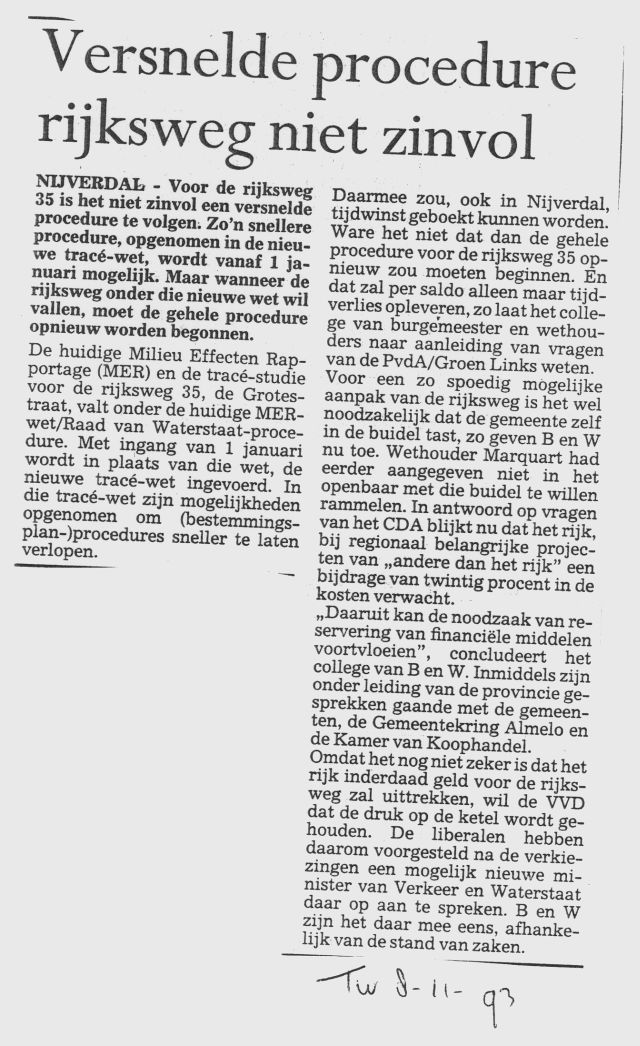 Versnelde procedure rijksweg niet zinvol

NIJVERDAL - Voor de rijksweg 35 is het niet zinvol een versnelde procedure te volgen. Zo'n snellere procedure, opgenomen in de nieuwe tracé-wet, wordt vanaf 1 januari mogelijk. Maar wanneer de rijksweg onder die nieuwe wet wil vallen, moet de gehele procedure opnieuw worden begonnen.

De huidige Milieu Effecten Rapportage (MER) en de tracé-studie voor de rijksweg 35, de Grotestraat, valt onder de huidige MER-wet/Raad van Waterstaat-procedure. Met ingang van 1 januari wordt in plaats van die wet, de nieuwe tracé-wet ingevoerd. In die tracé-wet zijn mogelijkheden opgenomen om (bestemmingsplan-)procedures sneller te laten verlopen.

Daarmee zou, ook in Nijverdal, tijdwinst geboekt kunnen worden. Ware het niet dat dan de gehele procedure voor de rijksweg 35 opnieuw zou moeten beginnen. En dat zal per saldo alleen maar tijdverlies opleveren, zo laat het college van burgemeester en wethouders naar aanleiding van vragen van de PvdA/Groen Links weten.

Voor een zo spoedig mogelijke aanpak van de rijksweg is het wel noodzakelijk dat de gemeente zelf in de buidel tast, zo geven B en W nu toe. Wethouder Marquart had eerder aangegeven niet in het openbaar met die buidel te willen rammelen. In antwoord op vragen van het CDA blijkt nu dat het rijk, bij regionaal belangrijke projecten van „andere dan het rijk" een bijdrage van twintig procent in de kosten verwacht.

„Daaruit kan de noodzaak van reservering van financiële middelen voortvloeien", concludeert het college van B en W. Inmiddels zijn onder leiding van de provincie gesprekken gaande met de gemeenten, de Gemeentekring Almelo en de Kamer van Koophandel.

Omdat het nog niet zeker is dat het rijk inderdaad geld voor de rijksweg zal uittrekken, wil de VVD dat de druk op de ketel wordt gehouden. De liberalen hebben daarom voorgesteld na de verkiezingen een mogelijk nieuwe minister van Verkeer en Waterstaat daar op aan te spreken. B en W zijn het daar mee eens, afhankelijk van de stand van zaken.

Tw 8-11-93